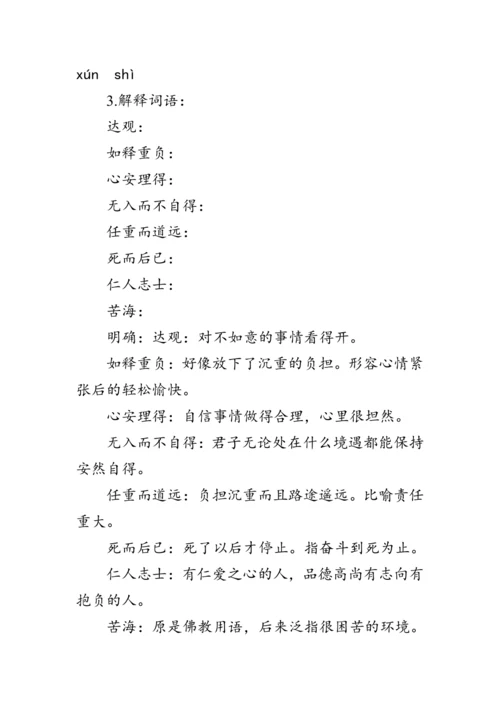 xún shì

3.解释词语：

达观：

如释重负：

心安理得：

无入而不自得：

任重而道远：

死而后已：

仁人志士：

苦海：

明确：达观：对不如意的事情看得开。

如释重负：好像放下了沉重的负担。形容心情紧张后的轻松愉快。

心安理得：自信事情做得合理，心里很坦然。

无入而不自得：君子无论处在什么境遇都能保持安然自得。

任重而道远：负担沉重而且路途遥远。比喻责任重大。

死而后已：死了以后才停止。指奋斗到死为止。

仁人志士：有仁爱之心的人，品德高尚有志向有抱负的人。

苦海：原是佛教用语，后来泛指很困苦的环境。